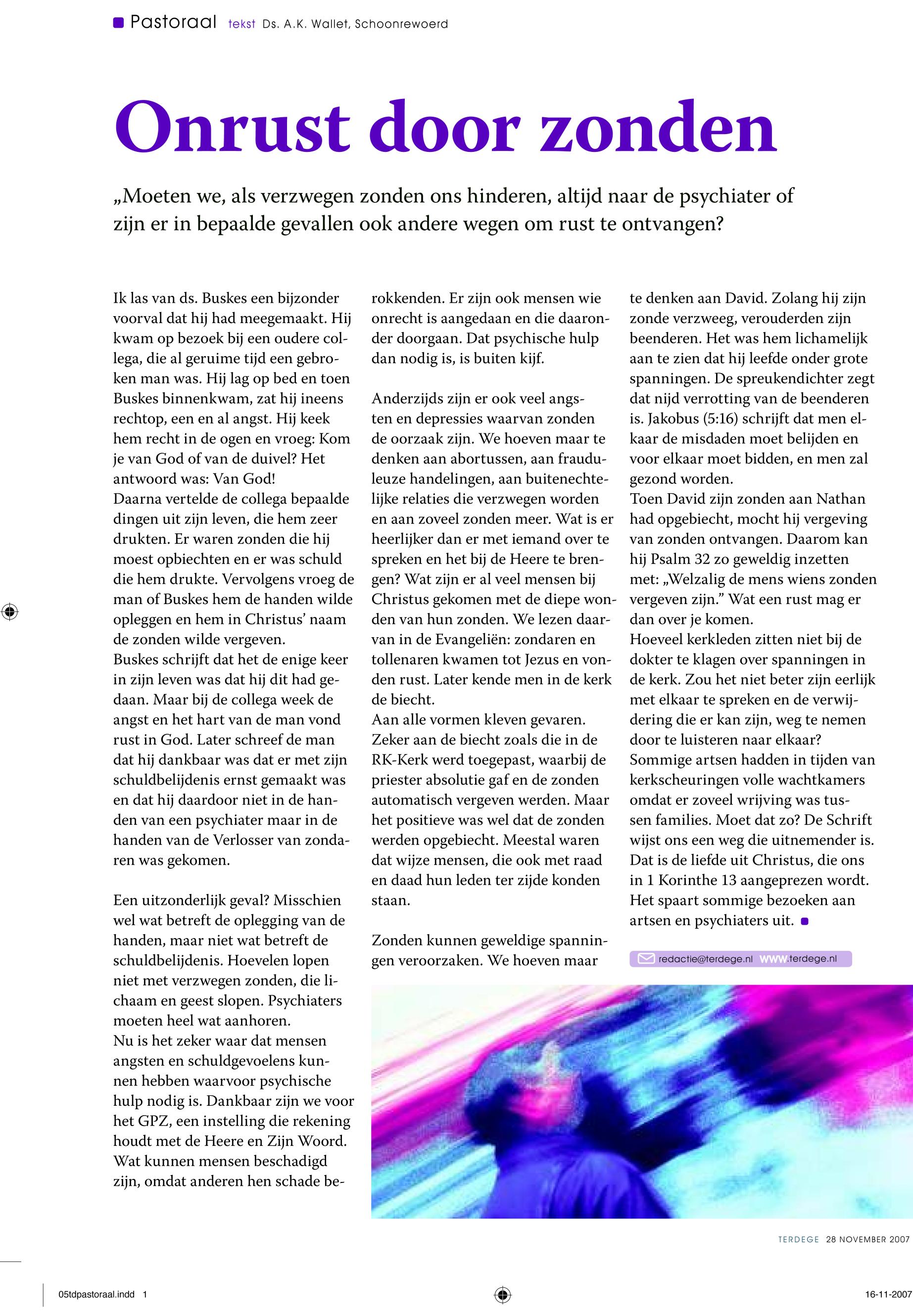 Pastoraal tekst Ds. A.K. Wallet, Schoonrewoerd

Onrust door zonden

„Moeten we, als verzwegen zonden ons hinderen, altijd naar de psychiater of zijn er in bepaalde gevallen ook andere wegen om rust te ontvangen?

Ik las van ds. Buskes een bijzonder voorval dat hij had meegemaakt. Hij kwam op bezoek bij een oudere collega, die al geruime tijd een gebroken man was. Hij lag op bed en toen Buskes binnenkwam, zat hij ineens rechtop, een en al angst. Hij keek hem recht in de ogen en vroeg: Kom je van God of van de duivel? Het antwoord was: Van God!
Daarna vertelde de collega bepaalde dingen uit zijn leven, die hem zeer drukten. Er waren zonden die hij moest opbiechten en er was schuld die hem drukte. Vervolgens vroeg de man of Buskes hem de handen wilde opleggen en hem in Christus' naam de zonden wilde vergeven.
Buskes schrijft dat het de enige keer in zijn leven was dat hij dit had gedaan. Maar bij de collega week de angst en het hart van de man vond rust in God. Later schreef de man dat hij dankbaar was dat er met zijn schuldbelijdenis ernst gemaakt was en dat hij daardoor niet in de handen van een psychiater maar in de handen van de Verlosser van zondaren was gekomen.

Een uitzonderlijk geval? Misschien wel wat betreft de oplegging van de handen, maar niet wat betreft de schuldbelijdenis. Hoevelen lopen niet met verzwegen zonden, die lichaam en geest slopen. Psychiaters moeten heel wat aanhoren.
Nu is het zeker waar dat mensen angsten en schuldgevoelens kunnen hebben waarvoor psychische hulp nodig is. Dankbaar zijn we voor het GPZ, een instelling die rekening houdt met de Heere en Zijn Woord. Wat kunnen mensen beschadigd zijn, omdat anderen hen schade berokkenden. Er zijn ook mensen wie onrecht is aangedaan en die daaronder doorgaan. Dat psychische hulp dan nodig is, is buiten kijf.

Anderzijds zijn er ook veel angsten en depressies waarvan zonden de oorzaak zijn. We hoeven maar te denken aan abortussen, aan frauduleuze handelingen, aan buitenechtelijke relaties die verzwegen worden en aan zoveel zonden meer. Wat is er heerlijker dan er met iemand over te spreken en het bij de Heere te brengen? Wat zijn er al veel mensen bij Christus gekomen met de diepe wonden van hun zonden. We lezen daarvan in de Evangeliën: zondaren en tollenaren kwamen tot Jezus en vonden rust. Later kende men in de kerk de biecht.
Aan alle vormen kleven gevaren. Zeker aan de biecht zoals die in de RK-Kerk werd toegepast, waarbij de priester absolutie gaf en de zonden automatisch vergeven werden. Maar het positieve was wel dat de zonden werden opgebiecht. Meestal waren dat wijze mensen, die ook met raad en daad hun leden ter zijde konden staan.

Zonden kunnen geweldige spanningen veroorzaken. We hoeven maar te denken aan David. Zolang hij zijn zonde verzweeg, verouderden zijn beenderen. Het was hem lichamelijk aan te zien dat hij leefde onder grote spanningen. De spreukendichter zegt dat nijd verrotting van de beenderen is. Jakobus (5:16) schrijft dat men elkaar de misdaden moet belijden en voor elkaar moet bidden, en men zal gezond worden.
Toen David zijn zonden aan Nathan had opgebiecht, mocht hij vergeving van zonden ontvangen. Daarom kan hij Psalm 32 zo geweldig inzetten met: „Welzalig de mens wiens zonden vergeven zijn." Wat een rust mag er dan over je komen.
Hoeveel kerkleden zitten niet bij de dokter te klagen over spanningen in de kerk. Zou het niet beter zijn eerlijk met elkaar te spreken en de verwijdering die er kan zijn, weg te nemen door te luisteren naar elkaar?
Sommige artsen hadden in tijden van kerkscheuringen volle wachtkamers omdat er zoveel wrijving was tussen families. Moet dat zo? De Schrift wijst ons een weg die uitnemender is. Dat is de liefde uit Christus, die ons in 1 Korinthe 13 aangeprezen wordt. Het spaart sommige bezoeken aan artsen en psychiaters uit.

redactie@terdege.nl www.terdege.nl

TERDEGE 28 NOVEMBER 2007

05tdpastoraal.indd 1

16-11-2007